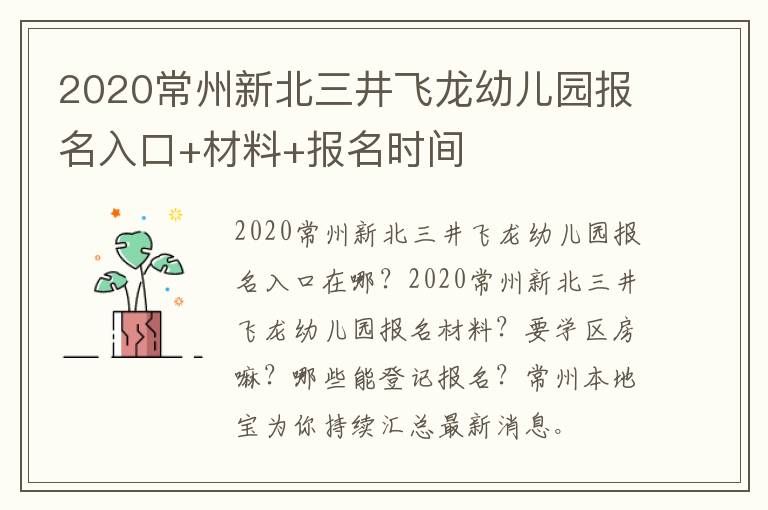 2020常州新北三井飞龙幼儿园报名入口+材料+报名时间

2020常州新北三井飞龙幼儿园报名入口在哪？2020常州新北三井飞龙幼儿园报名材料？要学区房嘛？哪些能登记报名？常州本地宝为你持续汇总最新消息。